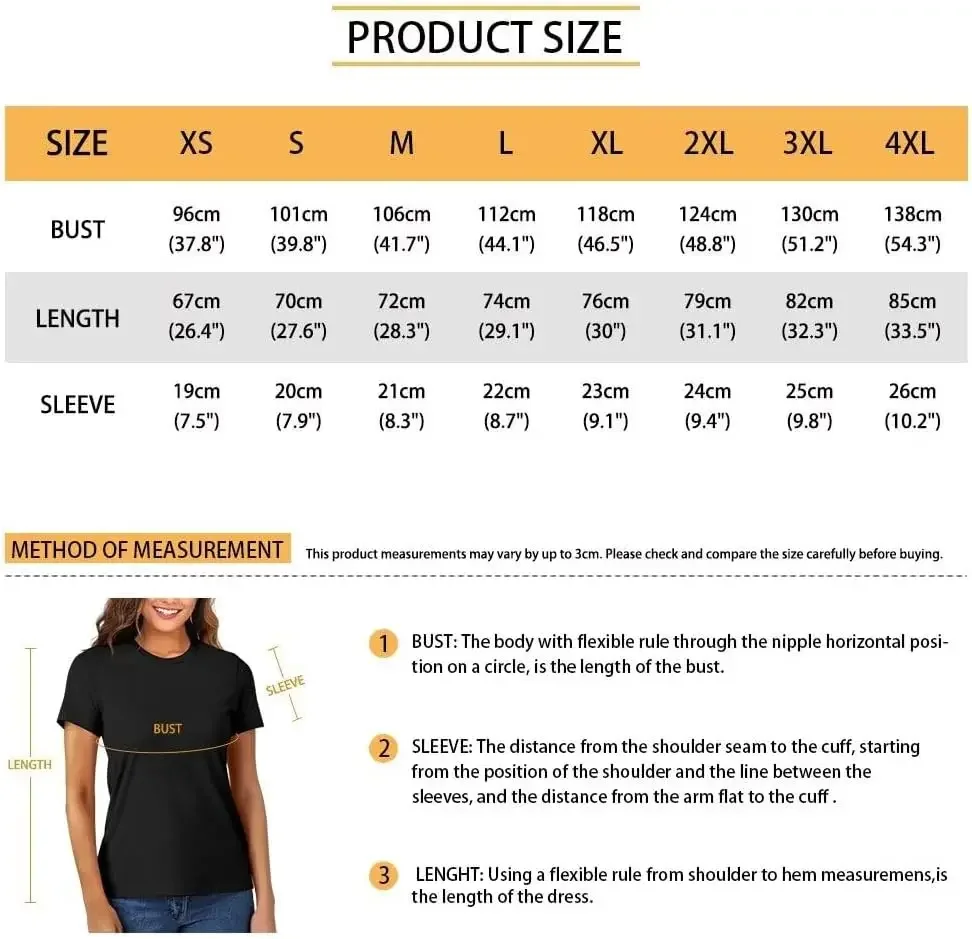 PRODUCT SIZE

| SIZE | XS | S | M | L | XL | 2XL | 3XL | 4XL |
|---|---|---|---|---|---|---|---|---|
| BUST | 96cm (37.8") | 101cm (39.8") | 106cm (41.7") | 112cm (44.1") | 118cm (46.5") | 124cm (48.8") | 130cm (51.2") | 138cm (54.3") |
| LENGTH | 67cm (26.4") | 70cm (27.6") | 72cm (28.3") | 74cm (29.1") | 76cm (30") | 79cm (31.1") | 82cm (32.3") | 85cm (33.5") |
| SLEEVE | 19cm (7.5") | 20cm (7.9") | 21cm (8.3") | 22cm (8.7") | 23cm (9.1") | 24cm (9.4") | 25cm (9.8") | 26cm (10.2") |

METHOD OF MEASUREMENT This product measurements may vary by up to 3cm. Please check and compare the size carefully before buying.

LENGTH

BUST

SLEEVE

1 BUST: The body with flexible rule through the nipple horizontal position on a circle, is the length of the bust.

2 SLEEVE: The distance from the shoulder seam to the cuff, starting from the position of the shoulder and the line between the sleeves, and the distance from the arm flat to the cuff .

3 LENGHT: Using a flexible rule from shoulder to hem measuremens,is the length of the dress.